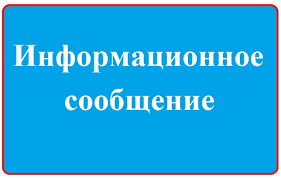 Информационное сообщение